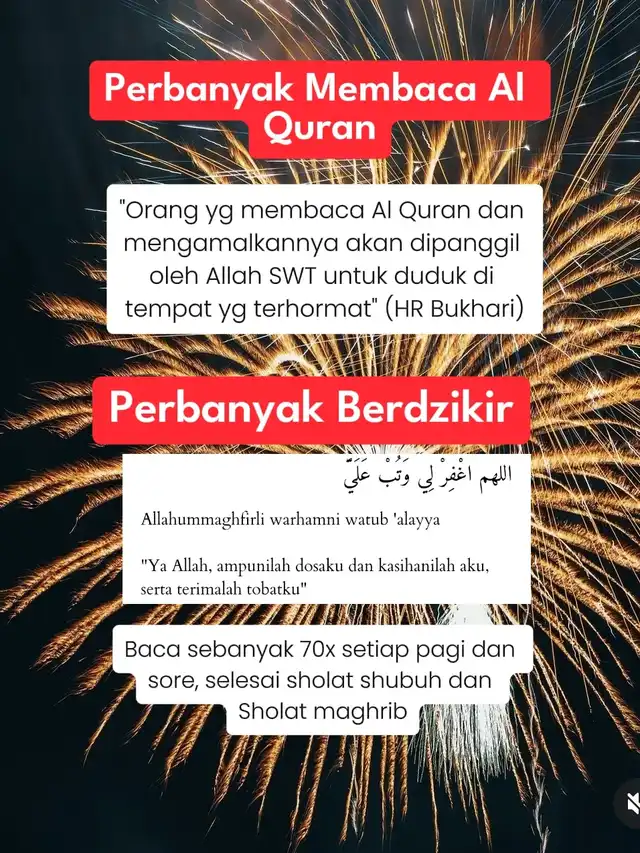 Perbanyak Membaca Al Quran

"Orang yg membaca Al Quran dan mengamalkannya akan dipanggil oleh Allah SWT untuk duduk di tempat yg terhormat" (HR Bukhari)

Perbanyak Berdzikir

اللهم اغْفِرْ لِي وَتُبْ عَلَيَّ

Allahummaghfirli warhamni watub 'alayya

"Ya Allah, ampunilah dosaku dan kasihanilah aku, serta terimalah tobatku"

Baca sebanyak 70x setiap pagi dan sore, selesai sholat shubuh dan Sholat maghrib